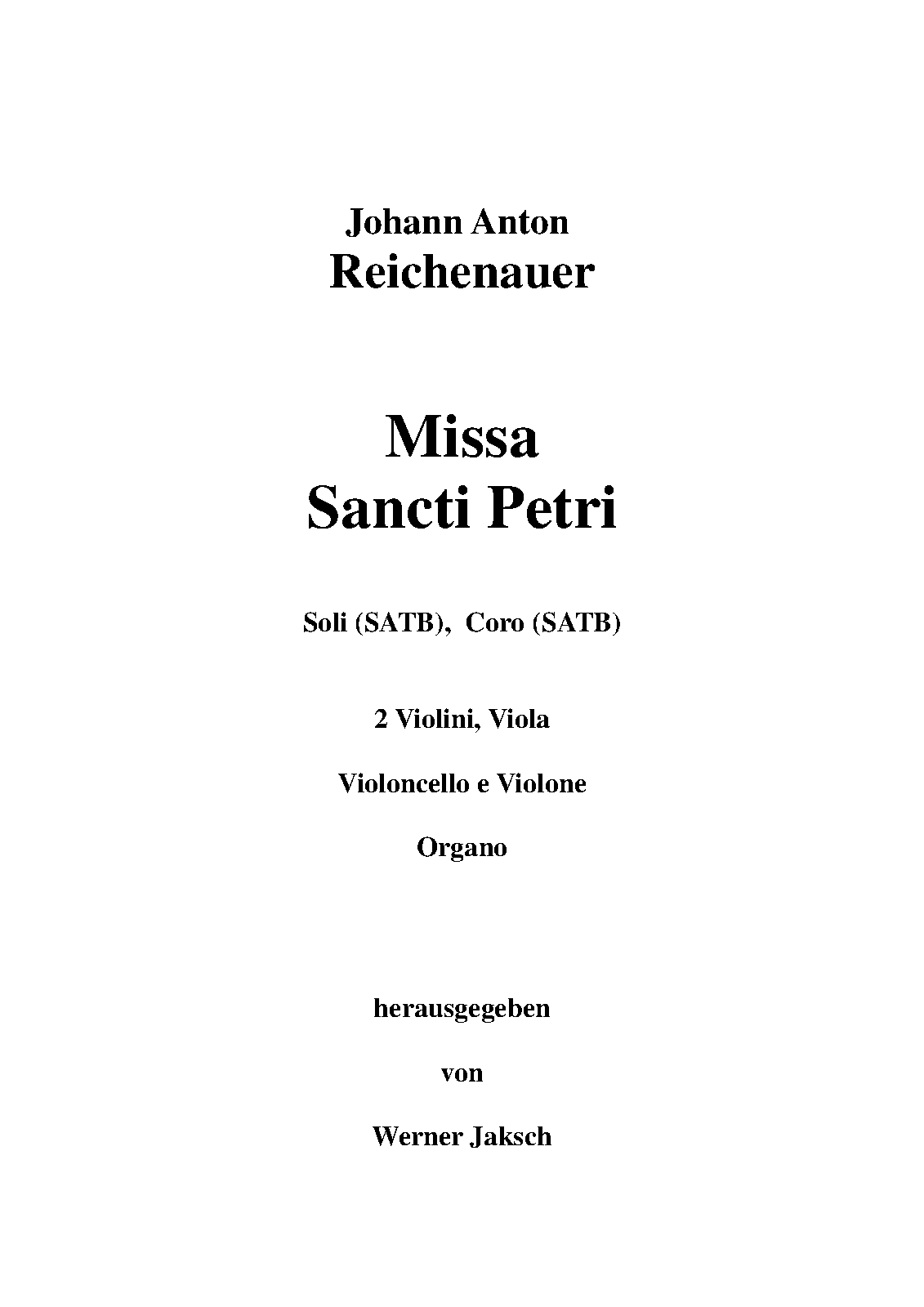 Johann Anton
Reichenauer

Missa
Sancti Petri

Soli (SATB), Coro (SATB)

2 Violini, Viola

Violoncello e Violone

Organo

herausgegeben

von

Werner Jaksch